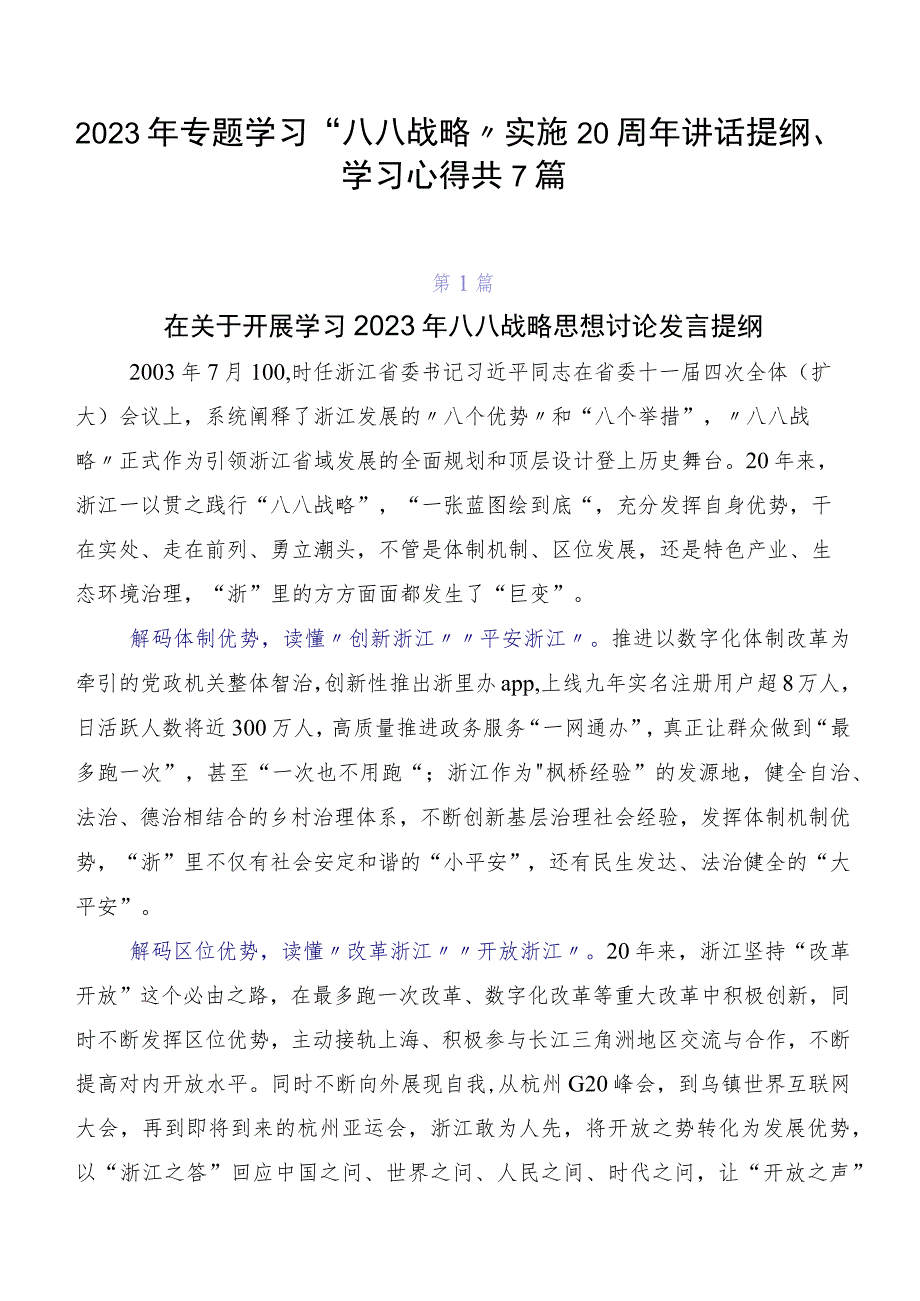 2023年专题学习“八八战略〃实施20周年讲话提纲、学习心得共7篇

第1篇

在关于开展学习2023年八八战略思想讨论发言提纲

2003年7月100,时任浙江省委书记习近平同志在省委十一届四次全体（扩大）会议上，系统阐释了浙江发展的〃八个优势〃和“八个举措”，〃八八战略〃正式作为引领浙江省域发展的全面规划和顶层设计登上历史舞台。20年来，浙江一以贯之践行“八八战略”，“一张蓝图绘到底“，充分发挥自身优势，干在实处、走在前列、勇立潮头，不管是体制机制、区位发展，还是特色产业、生态环境治理，“浙”里的方方面面都发生了“巨变”。

解码体制优势，读懂〃创新浙江〃〃平安浙江〃。推进以数字化体制改革为牵引的党政机关整体智治,创新性推出浙里办app,上线九年实名注册用户超8万人，日活跃人数将近300万人，高质量推进政务服务“一网通办”，真正让群众做到“最多跑一次”，甚至“一次也不用跑“；浙江作为"枫桥经验”的发源地，健全自治、法治、德治相结合的乡村治理体系，不断创新基层治理社会经验，发挥体制机制优势，“浙”里不仅有社会安定和谐的“小平安”，还有民生发达、法治健全的“大平安”。

解码区位优势，读懂〃改革浙江〃〃开放浙江〃。20年来，浙江坚持“改革开放”这个必由之路，在最多跑一次改革、数字化改革等重大改革中积极创新，同时不断发挥区位优势，主动接轨上海、积极参与长江三角洲地区交流与合作，不断提高对内开放水平。同时不断向外展现自我，从杭州G20峰会，到乌镇世界互联网大会，再到即将到来的杭州亚运会，浙江敢为人先，将开放之势转化为发展优势，以“浙江之答”回应中国之问、世界之问、人民之问、时代之问，让“开放之声”